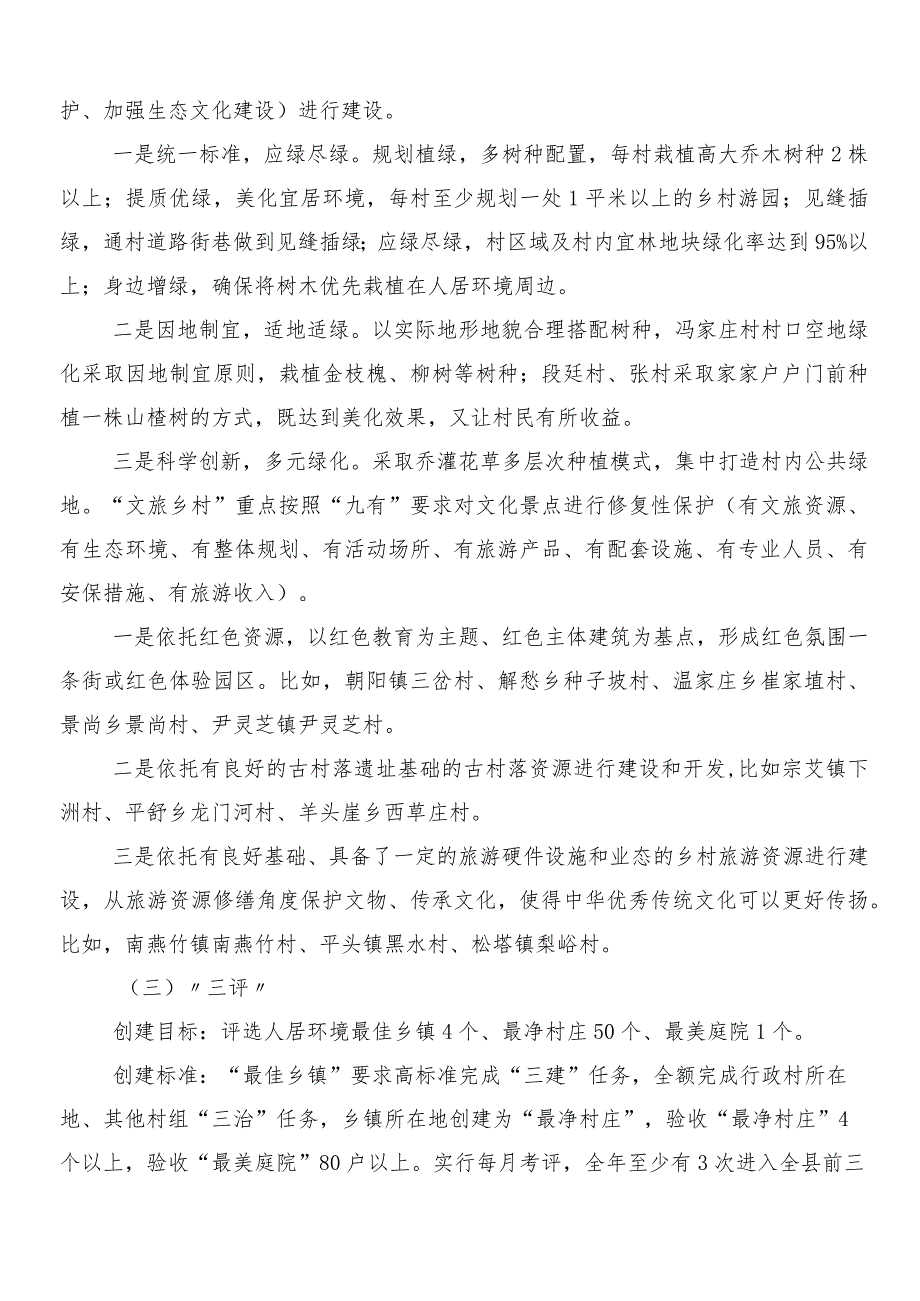 护、加强生态文化建设）进行建设。

一是统一标准，应绿尽绿。规划植绿，多树种配置，每村栽植高大乔木树种2株以上；提质优绿，美化宜居环境，每村至少规划一处1平米以上的乡村游园；见缝插绿，通村道路街巷做到见缝插绿；应绿尽绿，村区域及村内宜林地块绿化率达到95%以上；身边增绿，确保将树木优先栽植在人居环境周边。

二是因地制宜，适地适绿。以实际地形地貌合理搭配树种，冯家庄村村口空地绿化采取因地制宜原则，栽植金枝槐、柳树等树种；段廷村、张村采取家家户户门前种植一株山楂树的方式，既达到美化效果，又让村民有所收益。

三是科学创新，多元绿化。采取乔灌花草多层次种植模式，集中打造村内公共绿地。“文旅乡村”重点按照“九有”要求对文化景点进行修复性保护（有文旅资源、有生态环境、有整体规划、有活动场所、有旅游产品、有配套设施、有专业人员、有安保措施、有旅游收入）。

一是依托红色资源，以红色教育为主题、红色主体建筑为基点，形成红色氛围一条街或红色体验园区。比如，朝阳镇三岔村、解愁乡种子坡村、温家庄乡崔家埴村、景尚乡景尚村、尹灵芝镇尹灵芝村。

二是依托有良好的古村落遗址基础的古村落资源进行建设和开发，比如宗艾镇下洲村、平舒乡龙门河村、羊头崖乡西草庄村。

三是依托有良好基础、具备了一定的旅游硬件设施和业态的乡村旅游资源进行建设，从旅游资源修缮角度保护文物、传承文化，使得中华优秀传统文化可以更好传扬。比如，南燕竹镇南燕竹村、平头镇黑水村、松塔镇梨峪村。

（三）〃三评〃

创建目标：评选人居环境最佳乡镇4个、最净村庄50个、最美庭院1个。

创建标准：“最佳乡镇”要求高标准完成“三建”任务，全额完成行政村所在地、其他村组“三治”任务，乡镇所在地创建为“最净村庄”，验收“最净村庄”4个以上，验收“最美庭院”80户以上。实行每月考评，全年至少有3次进入全县前三